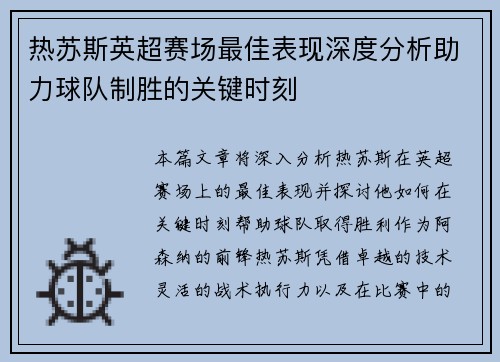 热苏斯英超赛场最佳表现深度分析助力球队制胜的关键时刻

本篇文章将深入分析热苏斯在英超赛场上的最佳表现并探讨他如何在关键时刻帮助球队取得胜利作为阿森纳的前锋热苏斯凭借卓越的技术灵活的战术执行力以及在比赛中的